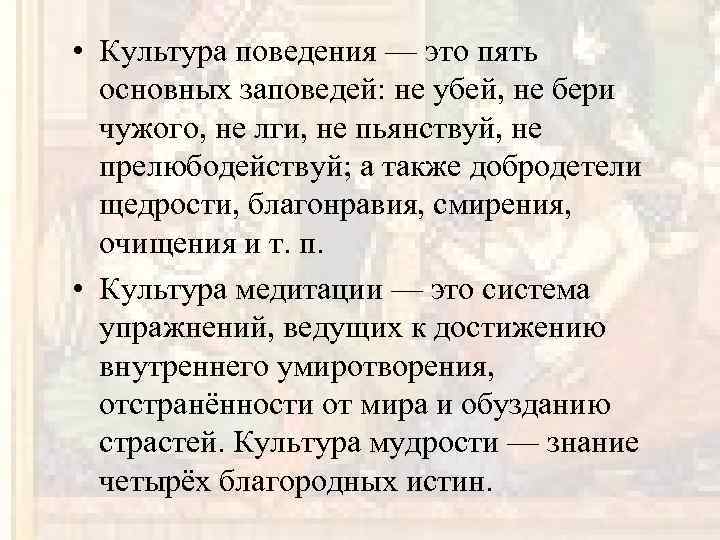 • Культура поведения — это пять основных заповедей: не убей, не бери чужого, не лги, не пьянствуй, не прелюбодействуй; а также добродетели щедрости, благонравия, смирения, очищения и т. п.

• Культура медитации — это система упражнений, ведущих к достижению внутреннего умиротворения, отстранённости от мира и обузданию страстей. Культура мудрости — знание четырёх благородных истин.